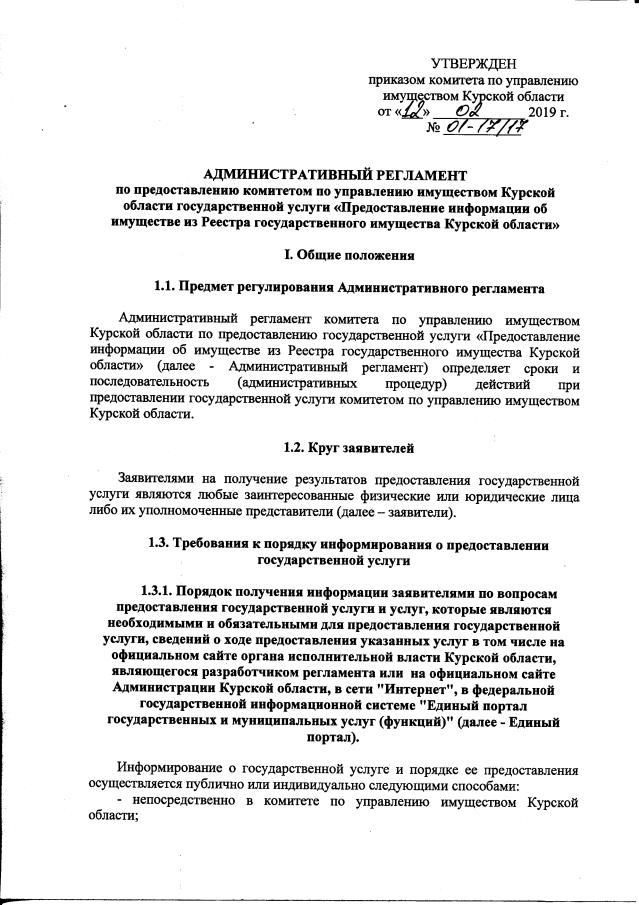 УТВЕРЖДЕН
приказом комитета по управлению имуществом Курской области
от «12» 02 2019 г.
№ 01-17/17

АДМИНИСТРАТИВНЫЙ РЕГЛАМЕНТ
по предоставлению комитетом по управлению имуществом Курской области государственной услуги «Предоставление информации об имуществе из Реестра государственного имущества Курской области»

I. Общие положения

1.1. Предмет регулирования Административного регламента

Административный регламент комитета по управлению имуществом Курской области по предоставлению государственной услуги «Предоставление информации об имуществе из Реестра государственного имущества Курской области» (далее - Административный регламент) определяет сроки и последовательность (административных процедур) действий при предоставлении государственной услуги комитетом по управлению имуществом Курской области.

1.2. Круг заявителей

Заявителями на получение результатов предоставления государственной услуги являются любые заинтересованные физические или юридические лица либо их уполномоченные представители (далее – заявители).

1.3. Требования к порядку информирования о предоставлении государственной услуги

1.3.1. Порядок получения информации заявителями по вопросам предоставления государственной услуги и услуг, которые являются необходимыми и обязательными для предоставления государственной услуги, сведений о ходе предоставления указанных услуг в том числе на официальном сайте органа исполнительной власти Курской области, являющегося разработчиком регламента или на официальном сайте Администрации Курской области, в сети "Интернет", в федеральной государственной информационной системе "Единый портал государственных и муниципальных услуг (функций)" (далее - Единый портал).

Информирование о государственной услуге и порядке ее предоставления осуществляется публично или индивидуально следующими способами:
- непосредственно в комитете по управлению имуществом Курской области;